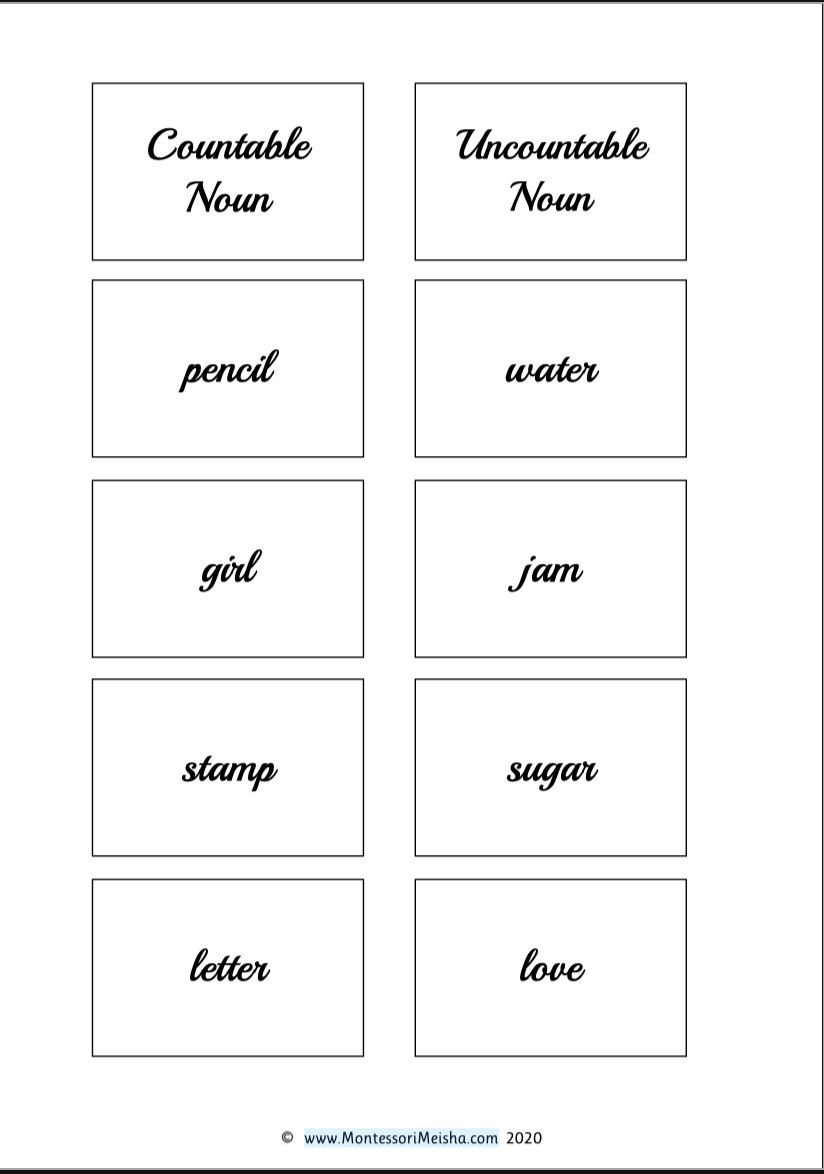 Countable Noun

pencil

girl

stamp

letter

Uncountable Noun

water

jam

sugar

love

© www.MontessoriMeisha.com 2020